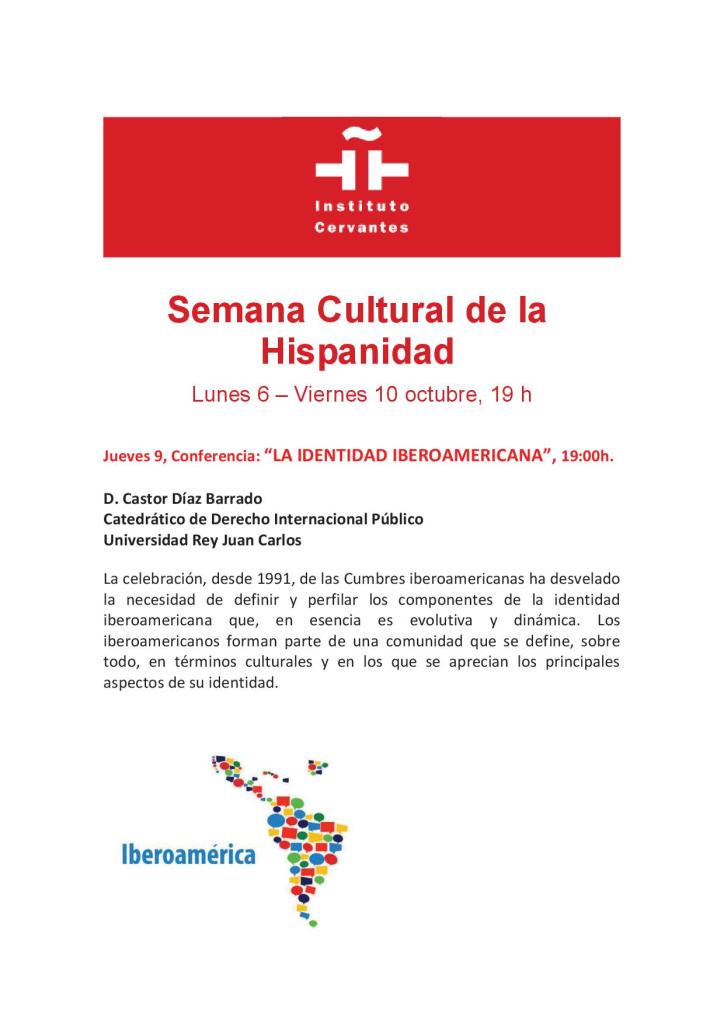 Instituto Cervantes

Semana Cultural de la Hispanidad

Lunes 6 – Viernes 10 octubre, 19 h

Jueves 9, Conferencia: “LA IDENTIDAD IBEROAMERICANA”, 19:00h.

D. Castor Díaz Barrado
Catedrático de Derecho Internacional Público
Universidad Rey Juan Carlos

La celebración, desde 1991, de las Cumbres iberoamericanas ha desvelado la necesidad de definir y perfilar los componentes de la identidad iberoamericana que, en esencia es evolutiva y dinámica. Los iberoamericanos forman parte de una comunidad que se define, sobre todo, en términos culturales y en los que se aprecian los principales aspectos de su identidad.

Iberoamérica